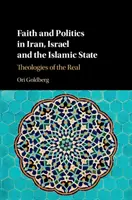 Faith and Politics in Iran, Israel and the Islamic State

Theologies of the Real

Ori Goldberg